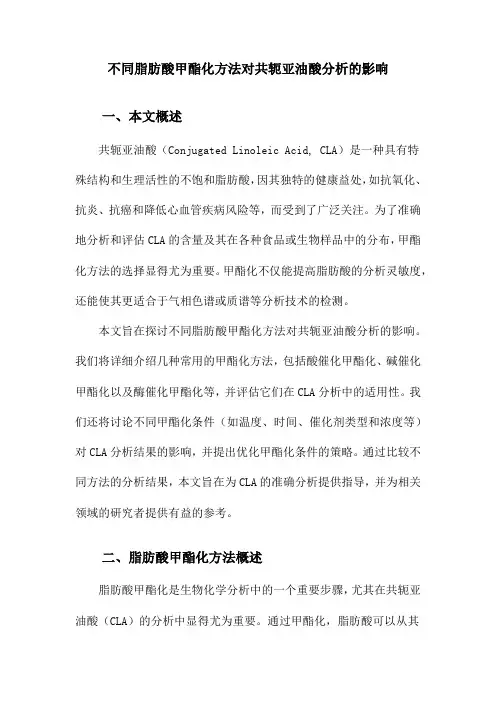 不同脂肪酸甲酯化方法对共轭亚油酸分析的影响

一、本文概述

共轭亚油酸（Conjugated Linoleic Acid, CLA）是一种具有特殊结构和生理活性的不饱和脂肪酸，因其独特的健康益处，如抗氧化、抗炎、抗癌和降低心血管疾病风险等，而受到了广泛关注。为了准确地分析和评估CLA的含量及其在各种食品或生物样品中的分布，甲酯化方法的选择显得尤为重要。甲酯化不仅能提高脂肪酸的分析灵敏度，还能使其更适合于气相色谱或质谱等分析技术的检测。

本文旨在探讨不同脂肪酸甲酯化方法对共轭亚油酸分析的影响。我们将详细介绍几种常用的甲酯化方法，包括酸催化甲酯化、碱催化甲酯化以及酶催化甲酯化等，并评估它们在CLA分析中的适用性。我们还将讨论不同甲酯化条件（如温度、时间、催化剂类型和浓度等）对CLA分析结果的影响，并提出优化甲酯化条件的策略。通过比较不同方法的分析结果，本文旨在为CLA的准确分析提供指导，并为相关领域的研究者提供有益的参考。

二、脂肪酸甲酯化方法概述

脂肪酸甲酯化是生物化学分析中的一个重要步骤，尤其在共轭亚油酸（CLA）的分析中显得尤为重要。通过甲酯化，脂肪酸可以从其